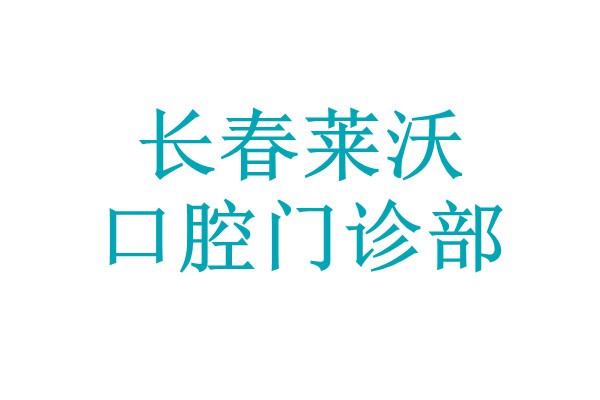 长春莱沃
口腔门诊部